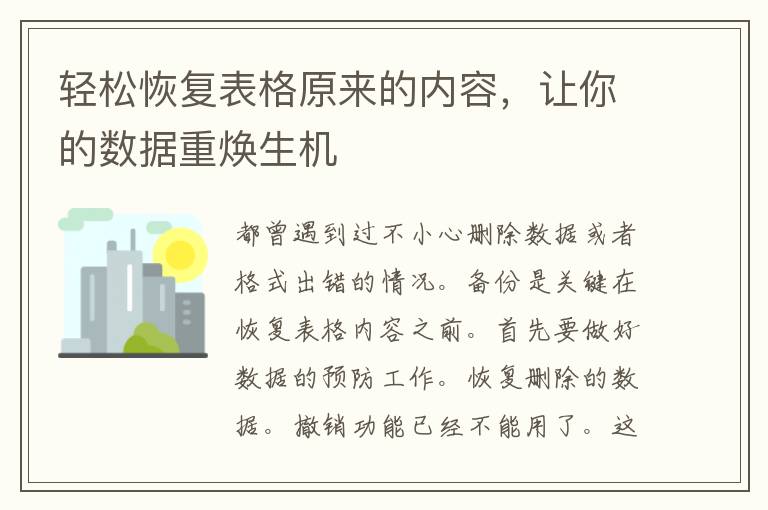 轻松恢复表格原来的内容，让你的数据重焕生机

都曾遇到过不小心删除数据或者格式出错的情况。备份是关键在恢复表格内容之前。首先要做好数据的预防工作。恢复删除的数据。撤销功能已经不能用了。这